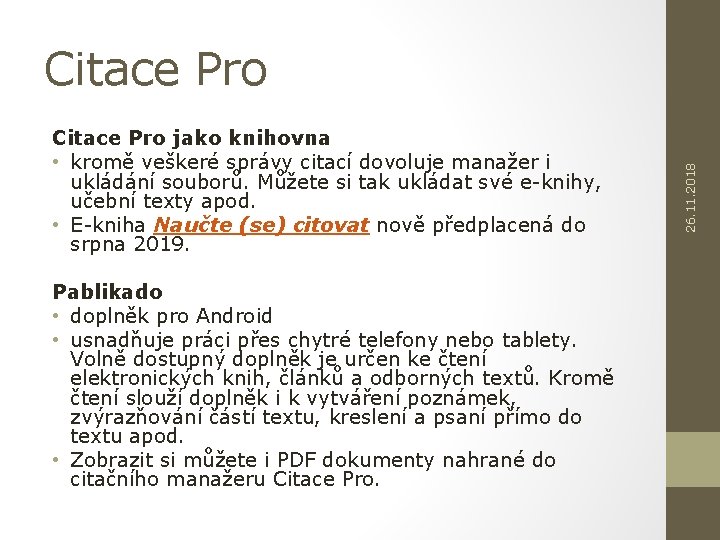 Citace Pro

Citace Pro jako knihovna
• kromě veškeré správy citací dovoluje manažer i ukládání souborů. Můžete si tak ukládat své e-knihy, učební texty apod.
• E-kniha Naučte (se) citovat nově předplacená do srpna 2019.

Pablikado
• doplněk pro Android
• usnadňuje práci přes chytré telefony nebo tablety. Volně dostupný doplněk je určen ke čtení elektronických knih, článků a odborných textů. Kromě čtení slouží doplněk i k vytváření poznámek, zvýrazňování částí textu, kreslení a psaní přímo do textu apod.
• Zobrazit si můžete i PDF dokumenty nahrané do citačního manažeru Citace Pro.

26.11.2018